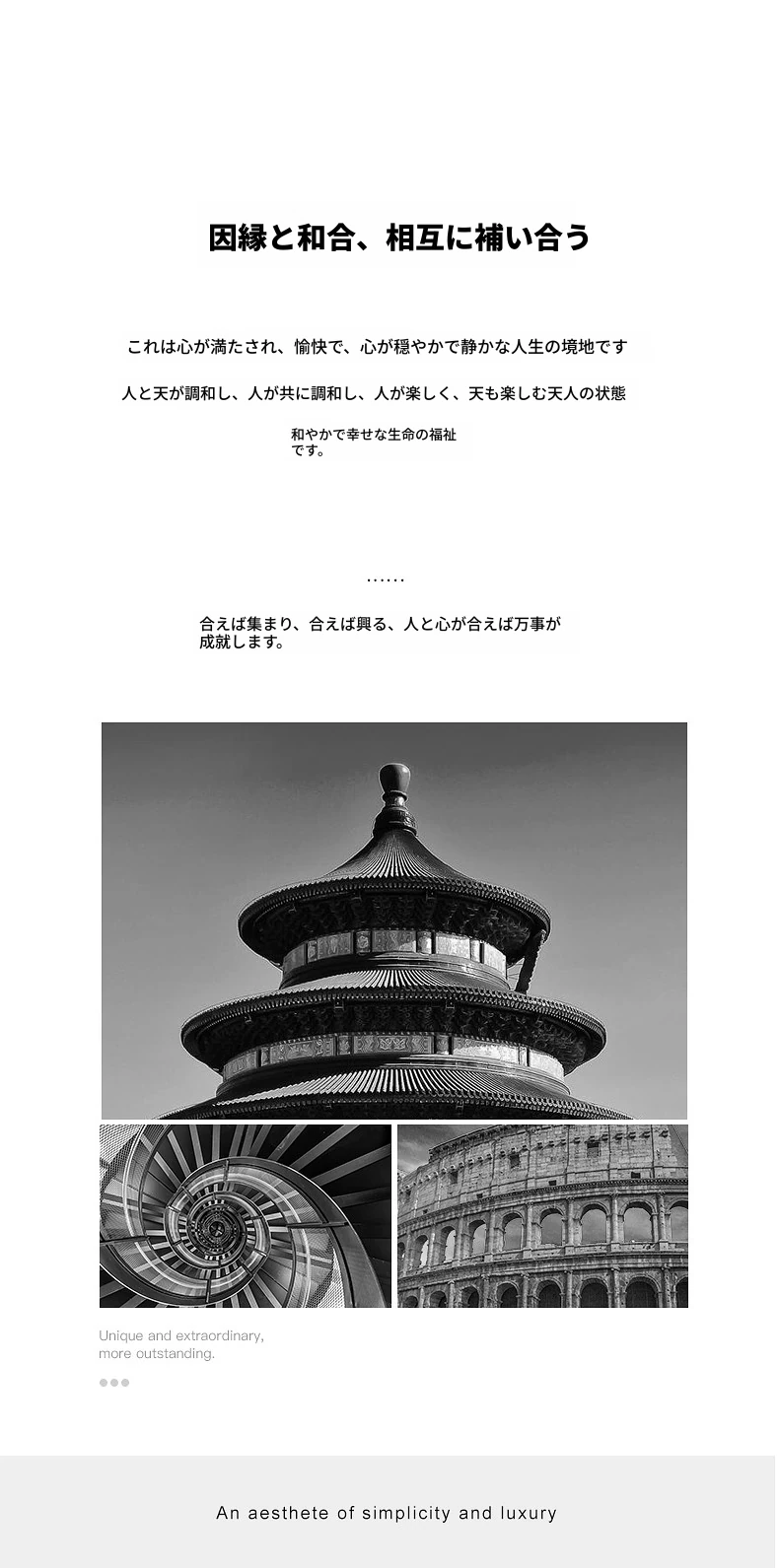 因縁と和合、相互に補い合う

これは心が満たされ、愉快で、心が穏やかで静かな人生の境地です

人と天が調和し、人が共に調和し、人が楽しく、天も楽しむ天人の状態

和やかで幸せな生命の福祉です。

……

合えば集まり、合えば興る、人と心が合えば万事が成就します。

Unique and extraordinary, more outstanding.

An aesthete of simplicity and luxury